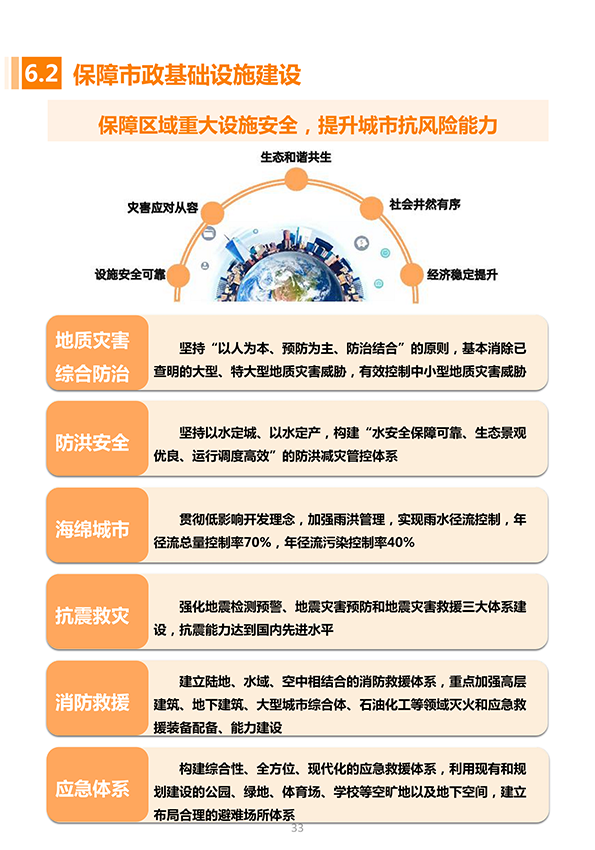 6.2 保障市政基础设施建设

保障区域重大设施安全，提升城市抗风险能力

生态和谐共生

灾害应对从容

社会井然有序

设施安全可靠

经济稳定提升

地质灾害综合防治

坚持“以人为本、预防为主、防治结合”的原则，基本消除已查明的大型、特大型地质灾害威胁，有效控制中小型地质灾害威胁

防洪安全

坚持以水定城、以水定产，构建“水安全保障可靠、生态景观优良、运行调度高效”的防洪减灾管控体系

海绵城市

贯彻低影响开发理念，加强雨洪管理，实现雨水径流控制，年径流总量控制率70%，年径流污染控制率40%

抗震救灾

强化地震检测预警、地震灾害预防和地震灾害救援三大体系建设，抗震能力达到国内先进水平

消防救援

建立陆地、水域、空中相结合的消防救援体系，重点加强高层建筑、地下建筑、大型城市综合体、石油化工等领域灭火和应急救援装备配备、能力建设

应急体系

构建综合性、全方位、现代化的应急救援体系，利用现有和规划建设的公园、绿地、体育场、学校等空旷地以及地下空间，建立布局合理的避难场所体系

33